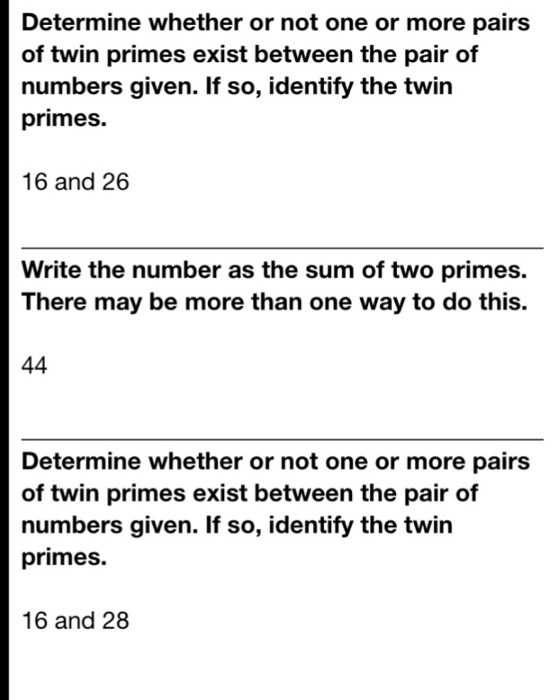 Determine whether or not one or more pairs of twin primes exist between the pair of numbers given. If so, identify the twin primes.

16 and 26

Write the number as the sum of two primes. There may be more than one way to do this.

44

Determine whether or not one or more pairs of twin primes exist between the pair of numbers given. If so, identify the twin primes.

16 and 28